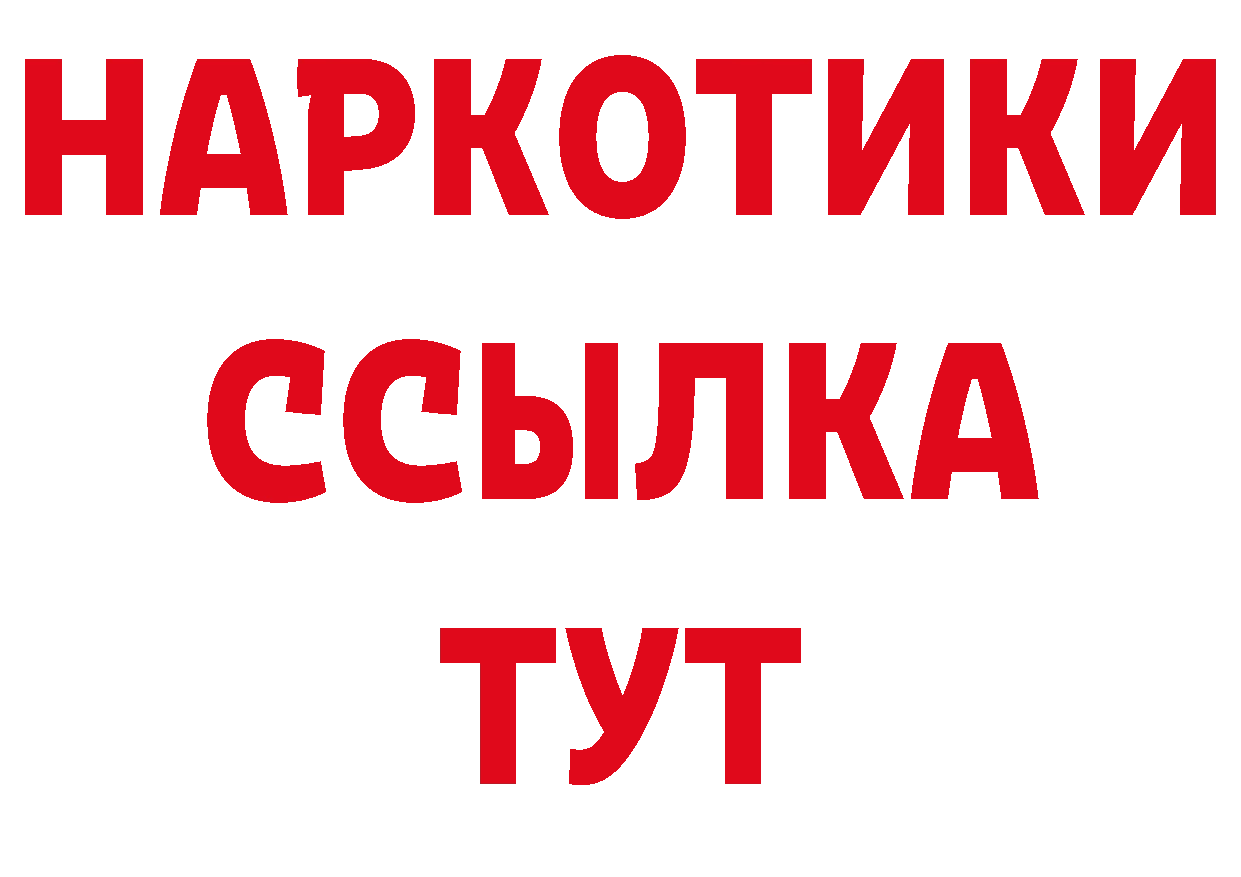 НАРКОТИКИ
ССЫЛКА
ТУТ